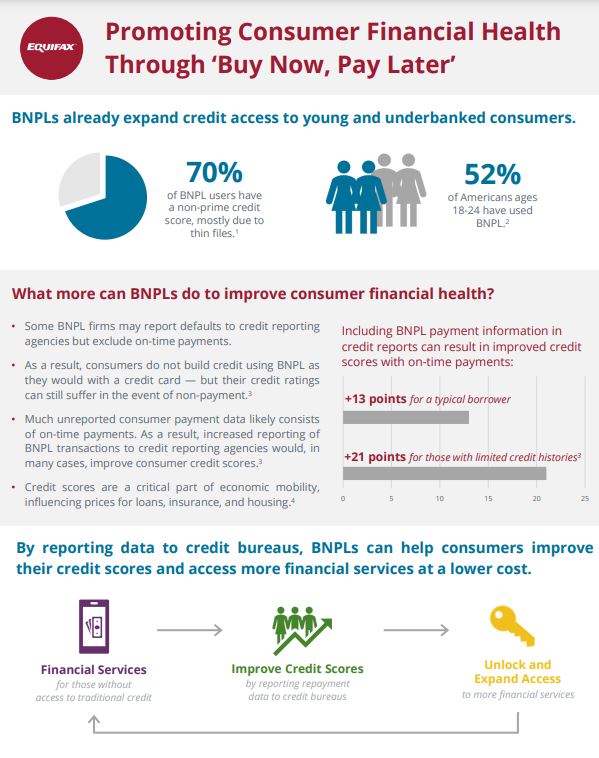 EQUIFAX

Promoting Consumer Financial Health Through 'Buy Now, Pay Later'

BNPLs already expand credit access to young and underbanked consumers.

70%
of BNPL users have a non-prime credit score, mostly due to thin files.$^1$

52%
of Americans ages 18-24 have used BNPL.$^2$

What more can BNPLs do to improve consumer financial health?

• Some BNPL firms may report defaults to credit reporting agencies but exclude on-time payments.

• As a result, consumers do not build credit using BNPL as they would with a credit card — but their credit ratings can still suffer in the event of non-payment.$^3$

• Much unreported consumer payment data likely consists of on-time payments. As a result, increased reporting of BNPL transactions to credit reporting agencies would, in many cases, improve consumer credit scores.$^3$

• Credit scores are a critical part of economic mobility, influencing prices for loans, insurance, and housing.$^4$

Including BNPL payment information in credit reports can result in improved credit scores with on-time payments:

+13 points for a typical borrower

+21 points for those with limited credit histories$^3$

0 5 10 15 20 25

By reporting data to credit bureaus, BNPLs can help consumers improve their credit scores and access more financial services at a lower cost.

Financial Services
for those without access to traditional credit

Improve Credit Scores
by reporting repayment data to credit bureaus

Unlock and Expand Access
to more financial services